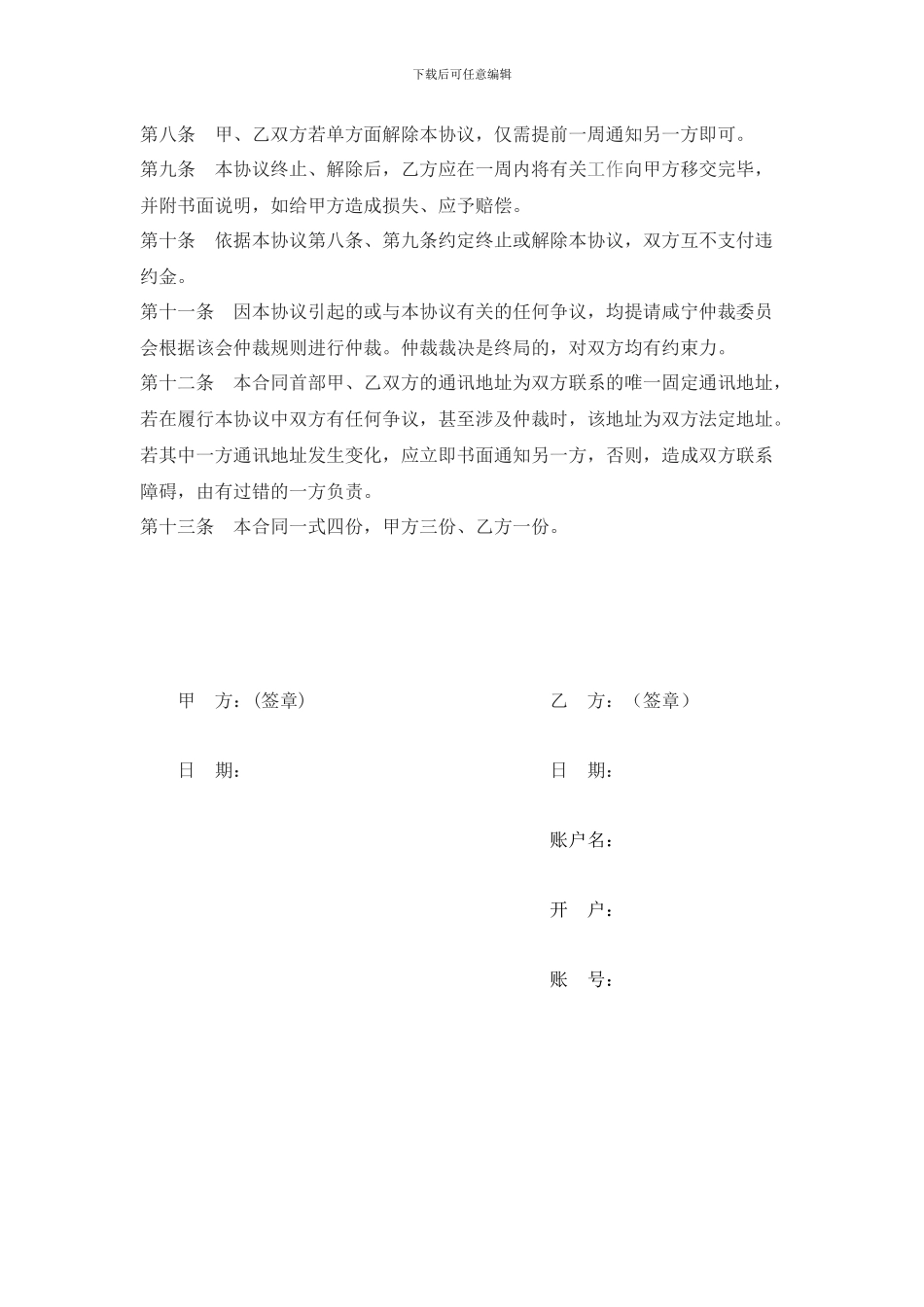 下载后可任意编辑

第八条　甲、乙双方若单方面解除本协议，仅需提前一周通知另一方即可。

第九条　本协议终止、解除后，乙方应在一周内将有关工作向甲方移交完毕，并附书面说明，如给甲方造成损失、应予赔偿。

第十条　依据本协议第八条、第九条约定终止或解除本协议，双方互不支付违约金。

第十一条　因本协议引起的或与本协议有关的任何争议，均提请咸宁仲裁委员会根据该会仲裁规则进行仲裁。仲裁裁决是终局的，对双方均有约束力。

第十二条　本合同首部甲、乙双方的通讯地址为双方联系的唯一固定通讯地址，若在履行本协议中双方有任何争议，甚至涉及仲裁时，该地址为双方法定地址。若其中一方通讯地址发生变化，应立即书面通知另一方，否则，造成双方联系障碍，由有过错的一方负责。

第十三条　本合同一式四份，甲方三份、乙方一份。

甲　方：（签章）

日　期：

乙　方：（签章）

日　期：

账户名：

开　户：

账　号：